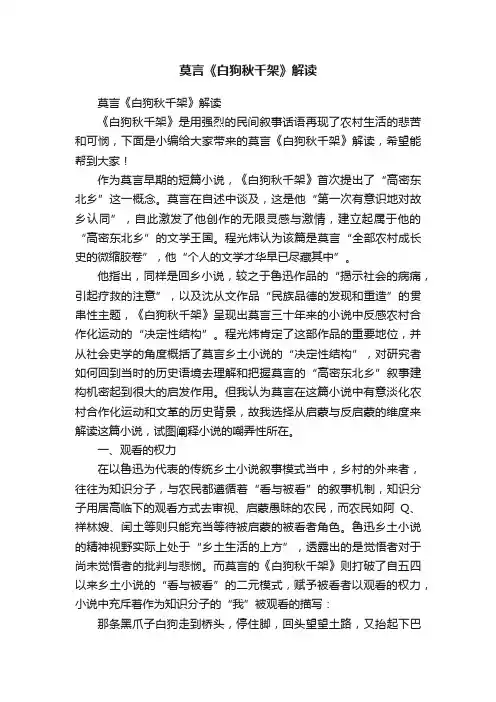 莫言《白狗秋千架》解读

莫言《白狗秋千架》解读

《白狗秋千架》是用强烈的民间叙事话语再现了农村生活的悲苦和可悯，下面是小编给大家带来的莫言《白狗秋千架》解读，希望能帮到大家！

作为莫言早期的短篇小说，《白狗秋千架》首次提出了“高密东北乡”这一概念。莫言在自述中谈及，这是他“第一次有意识地对故乡认同”，自此激发了他创作的无限灵感与激情，建立起属于他的“高密东北乡”的文学王国。程光炜认为该篇是莫言“全部农村成长史的微缩胶卷”，他“个人的文学才华早已尽藏其中”。

他指出，同样是回乡小说，较之于鲁迅作品的“揭示社会的病痛，引起疗救的注意”，以及沈从文作品“民族品德的发现和重造”的贯串性主题，《白狗秋千架》呈现出莫言三十年来的小说中反感农村合作化运动的“决定性结构”。程光炜肯定了这部作品的重要地位，并从社会史学的角度概括了莫言乡土小说的“决定性结构”，对研究者如何回到当时的历史语境去理解和把握莫言的“高密东北乡”叙事建构机密起到很大的启发作用。但我认为莫言在这篇小说中有意淡化农村合作化运动和文革的历史背景，故我选择从启蒙与反启蒙的维度来解读这篇小说，试图阐释小说的嘲弄性所在。

一、观看的权力

在以鲁迅为代表的传统乡土小说叙事模式当中，乡村的外来者，往往为知识分子，与农民都遵循着“看与被看”的叙事机制，知识分子用居高临下的观看方式去审视、启蒙愚昧的农民，而农民如阿 Q、祥林嫂、闰土等则只能充当等待被启蒙的被看者角色。鲁迅乡土小说的精神视野实际上处于“乡土生活的上方”，透露出的是觉悟者对于尚未觉悟者的批判与悲悯。而莫言的《白狗秋千架》则打破了自五四以来乡土小说的“看与被看”的二元模式，赋予被看者以观看的权力，小说中充斥着作为知识分子的“我”被观看的描写：

那条黑爪子白狗走到桥头，停住脚，回头望望土路，又抬起下巴